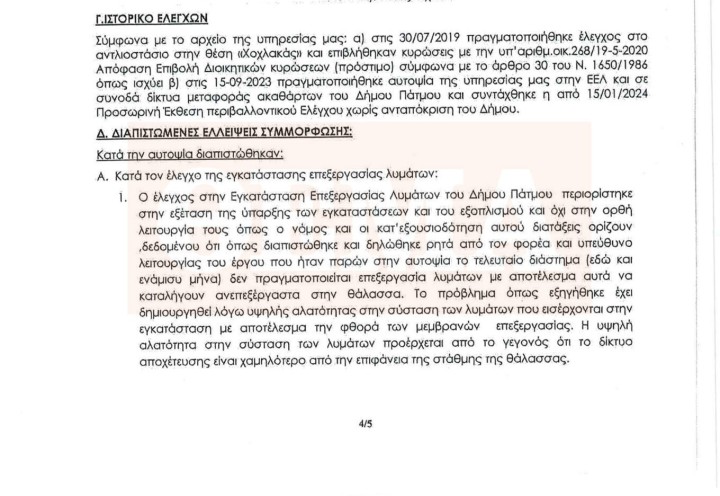 Γ.ΙΣΤΟΡΙΚΟ ΕΛΕΓΧΩΝ

Σύμφωνα με το αρχείο της υπηρεσίας μας: α) στις 30/07/2019 πραγματοποιήθηκε έλεγχος στο αντλιοστάσιο στην θέση «Χοχλακάς» και επιβλήθηκαν κυρώσεις με την υπ'αριθμ.οικ.268/19-5-2020 Απόφαση Επιβολή Διοικητικών κυρώσεων (πρόστιμο) σύμφωνα με το άρθρο 30 του Ν. 1650/1986 όπως ισχύει β) στις 15-09-2023 πραγματοποιήθηκε αυτοψία της υπηρεσίας μας στην ΕΕΛ και σε συνοδά δίκτυα μεταφοράς ακαθάρτων του Δήμου Πάτμου και συντάχθηκε η από 15/01/2024 Προσωρινή Έκθεση περιβαλλοντικού Ελέγχου χωρίς ανταπόκριση του Δήμου.

Δ. ΔΙΑΠΙΣΤΩΜΕΝΕΣ ΕΛΛΕΙΨΕΙΣ ΣΥΜΜΟΡΦΩΣΗΣ:

Κατά την αυτοψία διαπιστώθηκαν:

Α. Κατά τον έλεγχο της εγκατάστασης επεξεργασίας λυμάτων:

1. Ο έλεγχος στην Εγκατάσταση Επεξεργασίας Λυμάτων του Δήμου Πάτμου περιορίστηκε στην εξέταση της ύπαρξης των εγκαταστάσεων και του εξοπλισμού και όχι στην ορθή λειτουργία τους όπως ο νόμος και οι κατ'εξουσιοδότηση αυτού διατάξεις ορίζουν ,δεδομένου ότι όπως διαπιστώθηκε και δηλώθηκε ρητά από τον φορέα και υπεύθυνο λειτουργίας του έργου που ήταν παρών στην αυτοψία το τελευταίο διάστημα (εδώ και ενάμισυ μήνα) δεν πραγματοποιείται επεξεργασία λυμάτων με αποτέλεσμα αυτά να καταλήγουν ανεπεξέργαστα στην θάλασσα. Το πρόβλημα όπως εξηγήθηκε έχει δημιουργηθεί λόγω υψηλής αλατότητας στην σύσταση των λυμάτων που εισέρχονται στην εγκατάσταση με αποτέλεσμα την φθορά των μεμβρανών επεξεργασίας. Η υψηλή αλατότητα στην σύσταση των λυμάτων προέρχεται από το γεγονός ότι το δίκτυο αποχέτευσης είναι χαμηλότερο από την επιφάνεια της στάθμης της θάλασσας.

4/5